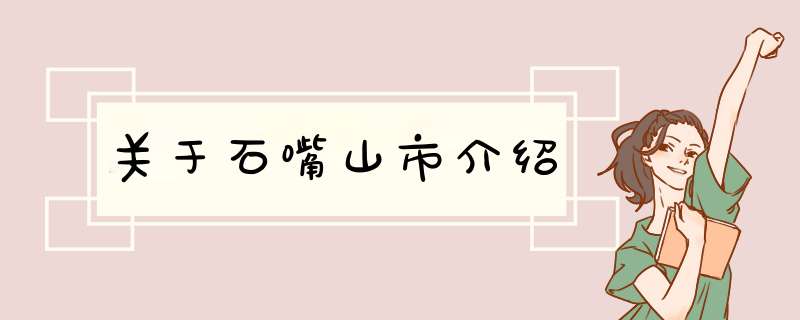 关于石嘴山市介绍